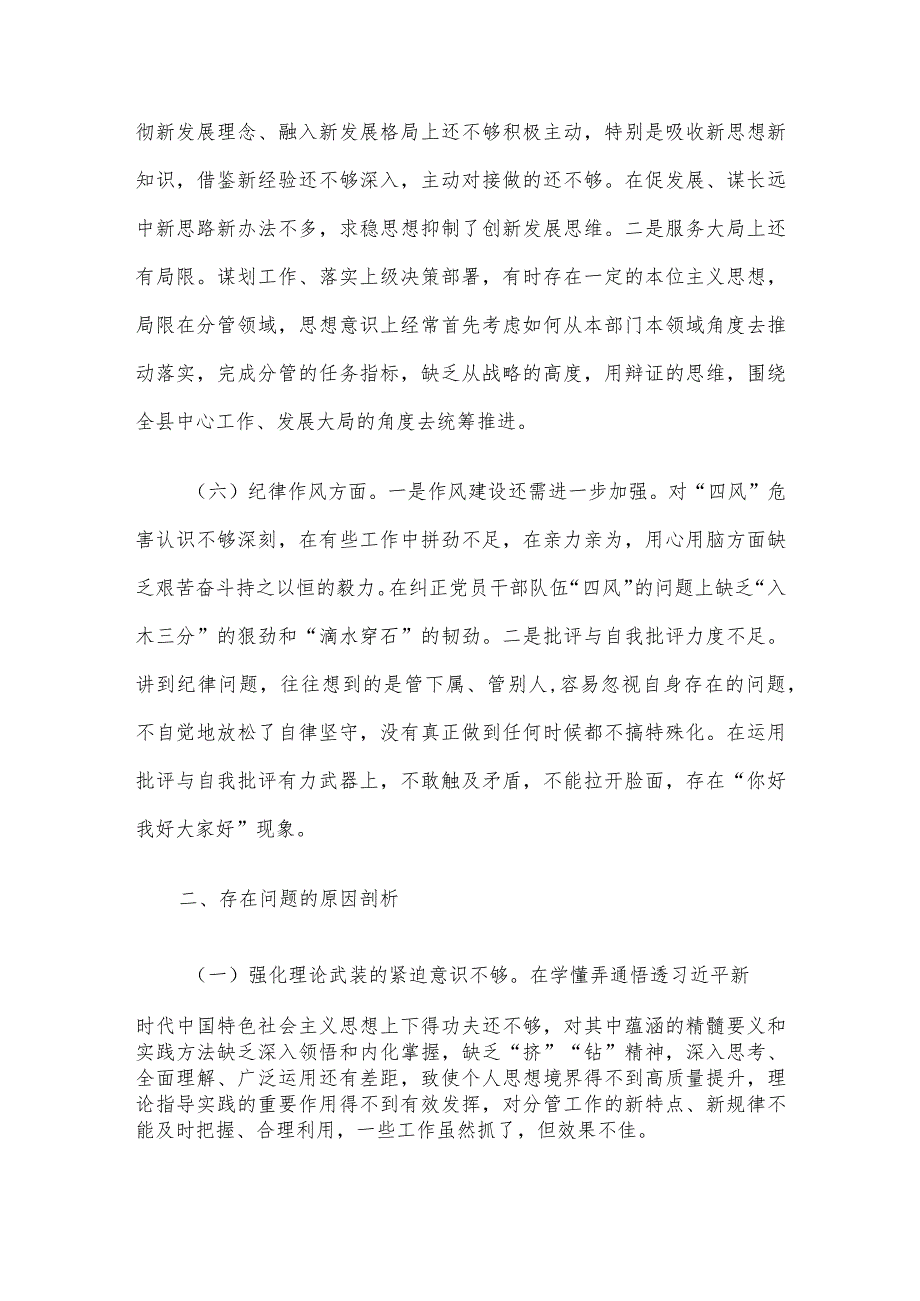 彻新发展理念、融入新发展格局上还不够积极主动，特别是吸收新思想新知识，借鉴新经验还不够深入，主动对接做的还不够。在促发展、谋长远中新思路新办法不多，求稳思想抑制了创新发展思维。二是服务大局上还有局限。谋划工作、落实上级决策部署，有时存在一定的本位主义思想，局限在分管领域，思想意识上经常首先考虑如何从本部门本领域角度去推动落实，完成分管的任务指标，缺乏从战略的高度，用辩证的思维，围绕全县中心工作、发展大局的角度去统筹推进。

（六）纪律作风方面。一是作风建设还需进一步加强。对“四风”危害认识不够深刻，在有些工作中拼劲不足，在亲力亲为，用心用脑方面缺乏艰苦奋斗持之以恒的毅力。在纠正党员干部队伍“四风”的问题上缺乏“入木三分”的狠劲和“滴水穿石”的韧劲。二是批评与自我批评力度不足。讲到纪律问题，往往想到的是管下属、管别人，容易忽视自身存在的问题，不自觉地放松了自律坚守，没有真正做到任何时候都不搞特殊化。在运用批评与自我批评有力武器上，不敢触及矛盾，不能拉开脸面，存在“你好我好大家好”现象。

二、存在问题的原因剖析

（一）强化理论武装的紧迫意识不够。在学懂弄通悟透习近平新时代中国特色社会主义思想上下得功夫还不够，对其中蕴涵的精髓要义和实践方法缺乏深入领悟和内化掌握，缺乏“挤”“钻”精神，深入思考、全面理解、广泛运用还有差距，致使个人思想境界得不到高质量提升，理论指导实践的重要作用得不到有效发挥，对分管工作的新特点、新规律不能及时把握、合理利用，一些工作虽然抓了，但效果不佳。